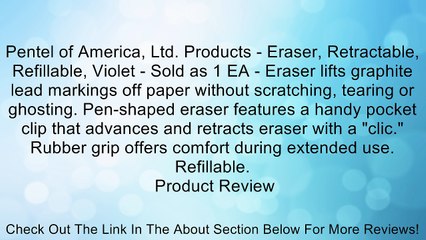 Pentel of America, Ltd. Products - Eraser, Retractable, Refillable, Violet - Sold as 1 EA - Eraser lifts graphite lead markings off paper without scratching, tearing or ghosting. Pen-shaped eraser features a handy pocket clip that advances and retracts eraser with a "clic." Rubber grip offers comfort during extended use. Refillable.

Product Review

Check Out The Link In The About Section Below For More Reviews!